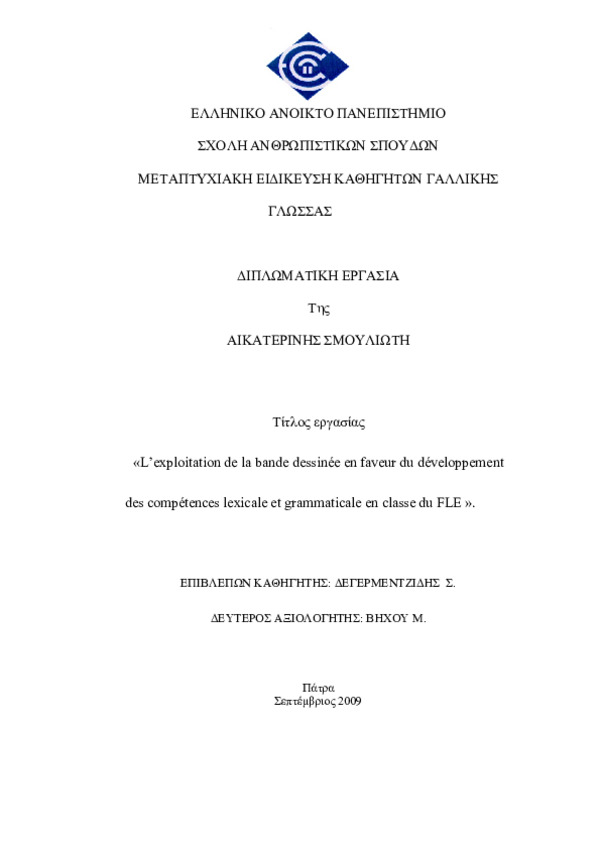 ΕΛΛΗΝΙΚΟ ΑΝΟΙΚΤΟ ΠΑΝΕΠΙΣΤΗΜΙΟ

ΣΧΟΛΗ ΑΝΘΡΩΠΙΣΤΙΚΩΝ ΣΠΟΥΔΩΝ

ΜΕΤΑΠΤΥΧΙΑΚΗ ΕΙΔΙΚΕΥΣΗ ΚΑΘΗΓΗΤΩΝ ΓΑΛΛΙΚΗΣ ΓΛΩΣΣΑΣ

ΔΙΠΛΩΜΑΤΙΚΗ ΕΡΓΑΣΙΑ

Της

ΑΙΚΑΤΕΡΙΝΗΣ ΣΜΟΥΛΙΩΤΗ

Τίτλος εργασίας

«L'exploitation de la bande dessinée en faveur du développement des compétences lexicale et grammaticale en classe du FLE ».

ΕΠΙΒΛΕΠΩΝ ΚΑΘΗΓΗΤΗΣ: ΔΕΓΕΡΜΕΝΤΖΙΔΗΣ Σ.

ΔΕΥΤΕΡΟΣ ΑΞΙΟΛΟΓΗΤΗΣ: ΒΗΧΟΥ Μ.

Πάτρα
Σεπτέμβριος 2009